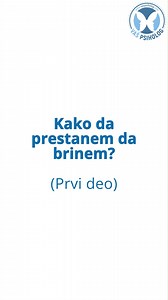 VAŠ PSIHOLOG

Kako da prestanem da brinem?

(Prvi deo)